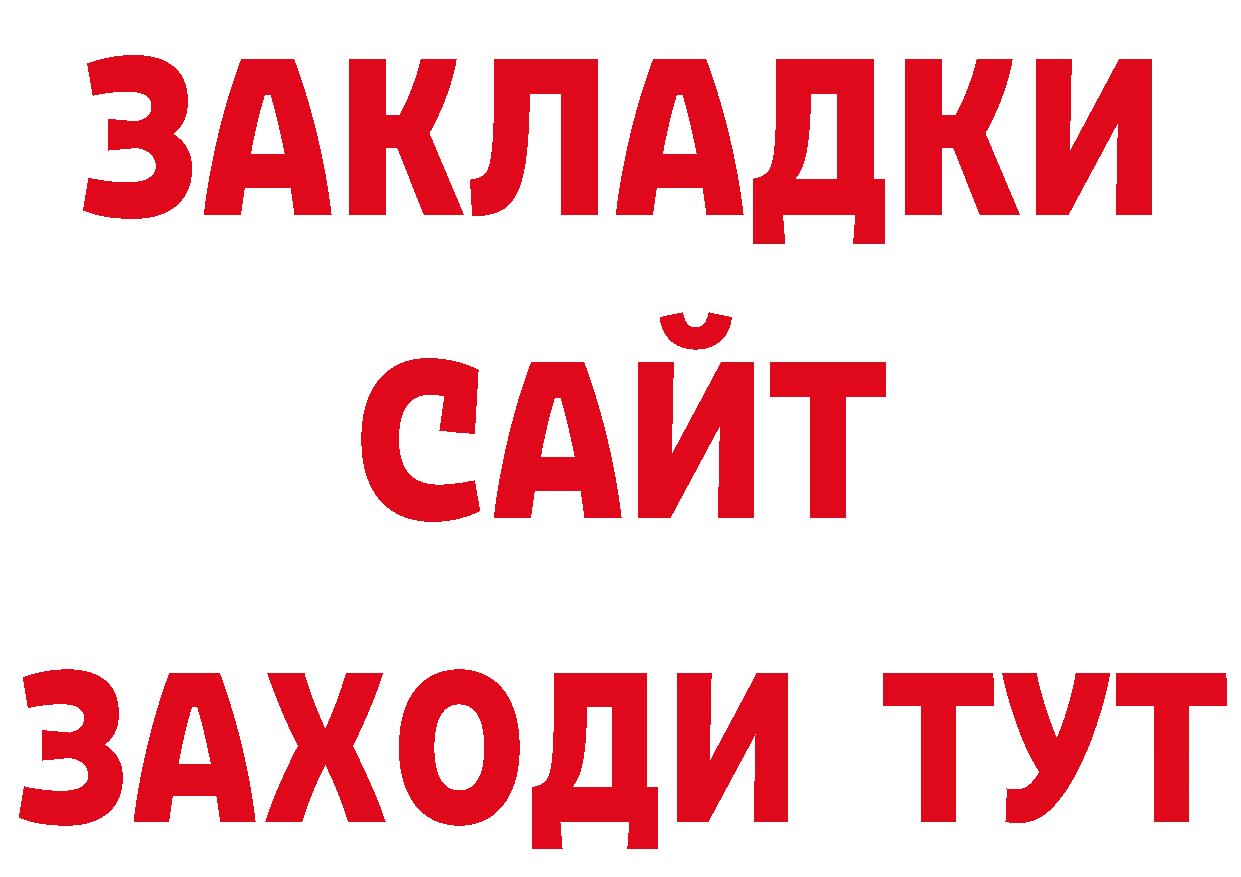 ЗАКЛАДКИ
САЙТ
ЗАХОДИ ТУТ